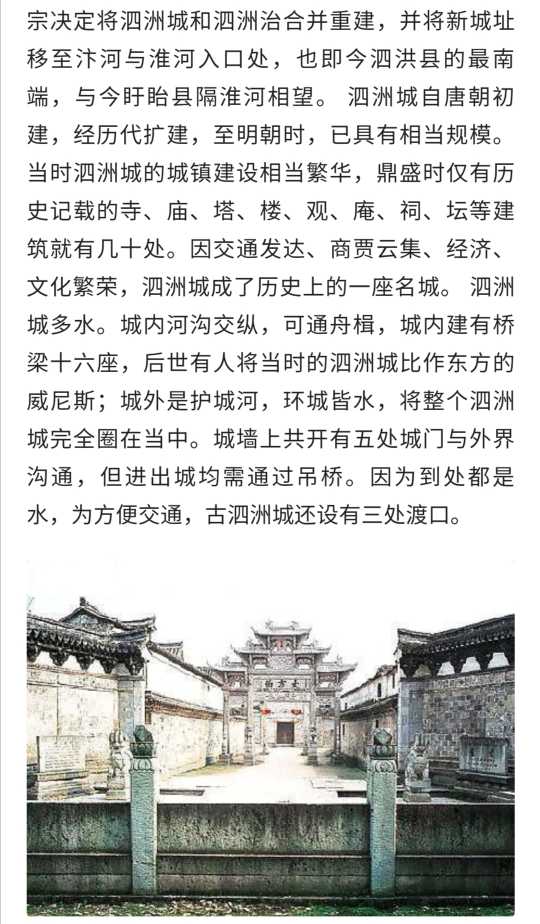 宗决定将泗洲城和泗洲治合并重建，并将新城址移至汴河与淮河入口处，也即今泗洪县的最南端，与今盱眙县隔淮河相望。 泗洲城自唐朝初建，经历代扩建，至明朝时，已具有相当规模。当时泗洲城的城镇建设相当繁华，鼎盛时仅有历史记载的寺、庙、塔、楼、观、庵、祠、坛等建筑就有几十处。因交通发达、商贾云集、经济、文化繁荣，泗洲城成了历史上的一座名城。 泗洲城多水。城内河沟交纵，可通舟楫，城内建有桥梁十六座，后世有人将当时的泗洲城比作东方的威尼斯；城外是护城河，环城皆水，将整个泗洲城完全圈在当中。城墙上共开有五处城门与外界沟通，但进出城均需通过吊桥。因为到处都是水，为方便交通，古泗洲城还设有三处渡口。